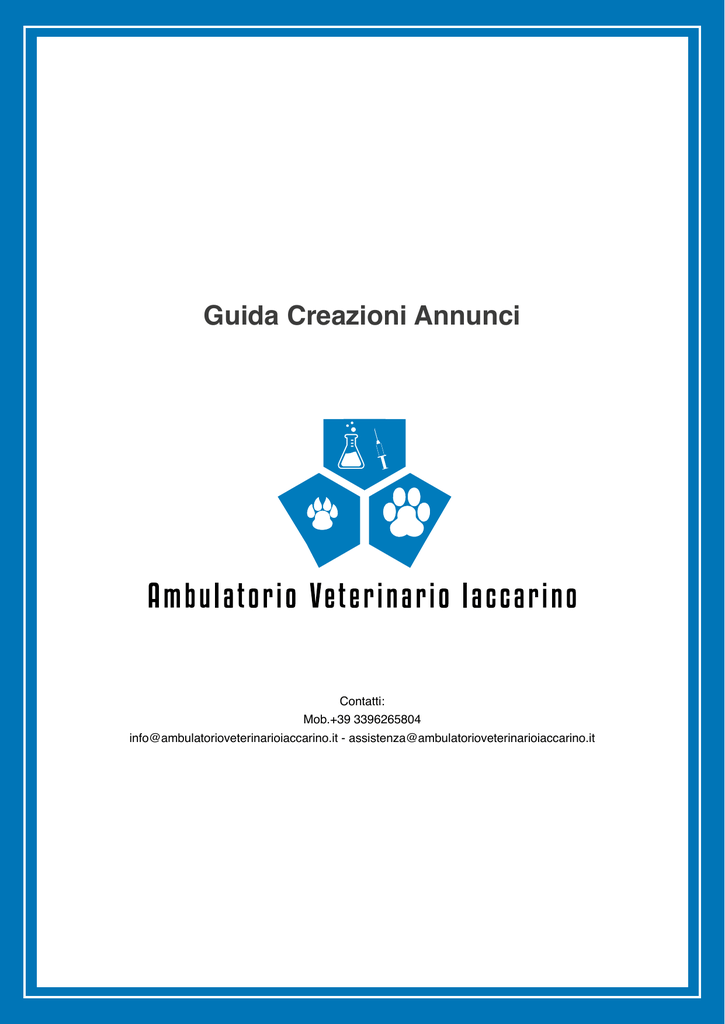 Guida Creazioni Annunci

Ambulatorio Veterinario Iaccarino

Contatti:
Mob.+39 3396265804
info@ambulatorioveterinarioiaccarino.it - assistenza@ambulatorioveterinarioiaccarino.it